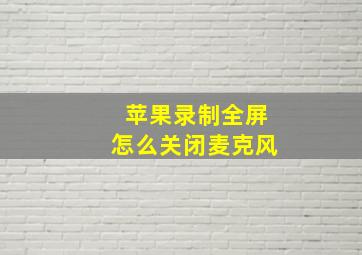 苹果录制全屏
怎么关闭麦克风